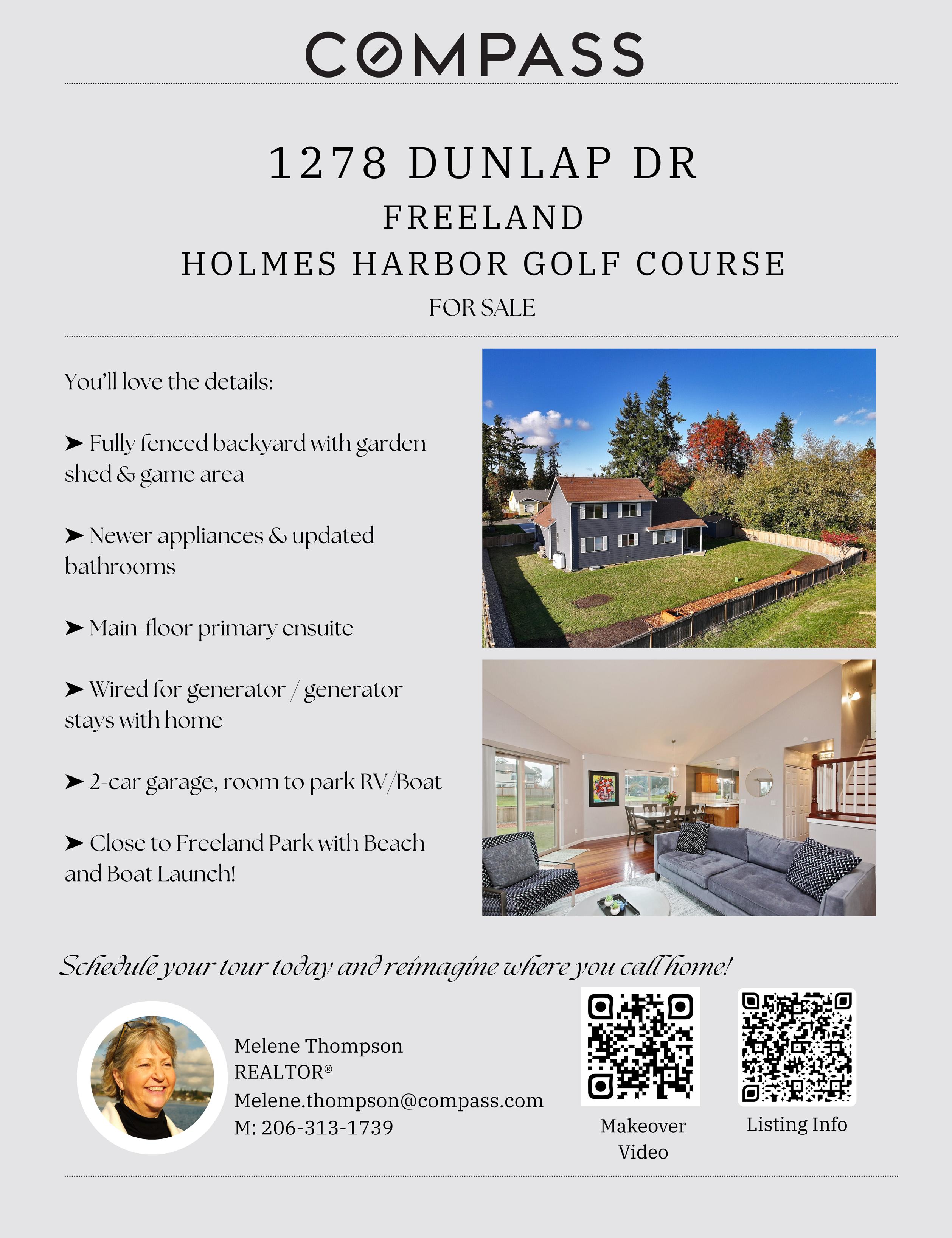 COMPASS

1278 DUNLAP DR

FREELAND

HOLMES HARBOR GOLF COURSE

FOR SALE

You'll love the details:

➤ Fully fenced backyard with garden shed & game area

➤ Newer appliances & updated bathrooms

➤ Main-floor primary ensuite

➤ Wired for generator / generator stays with home

➤ 2-car garage, room to park RV/Boat

➤ Close to Freeland Park with Beach and Boat Launch!

Schedule your tour today and reimagine where you call home!

Melene Thompson
REALTOR®
Melene.thompson@compass.com
M: 206-313-1739

Makeover Video

Listing Info